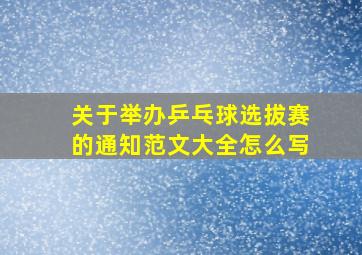 关于举办乒乓球选拔赛的通知范文大全怎么写